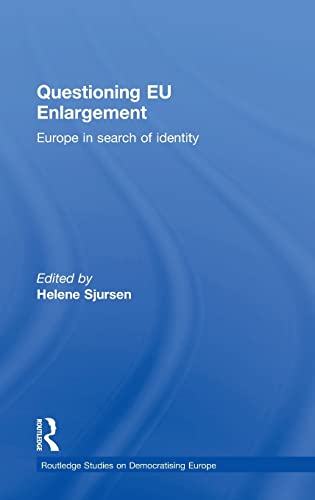 Questioning EU Enlargement

Europe in search of identity

Edited by
Helene Sjursen

ROUTLEDGE

Routledge Studies on Democratising Europe